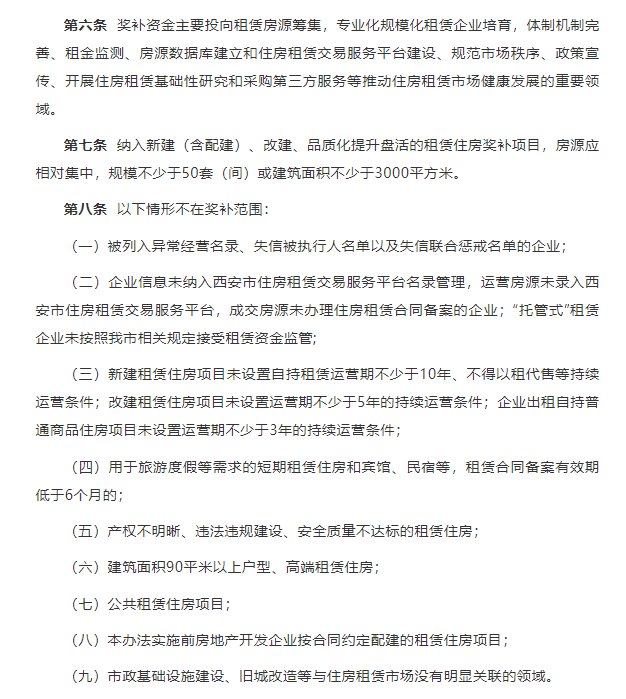 第六条 奖补资金主要投向租赁房源筹集，专业化规模化租赁企业培育，体制机制完善、租金监测、房源数据库建立和住房租赁交易服务平台建设、规范市场秩序、政策宣传、开展住房租赁基础性研究和采购第三方服务等推动住房租赁市场健康发展的重要领域。

第七条 纳入新建（含配建）、改建、品质化提升盘活的租赁住房奖补项目，房源应相对集中，规模不少于50套（间）或建筑面积不少于3000平方米。

第八条 以下情形不在奖补范围：

（一）被列入异常经营名录、失信被执行人名单以及失信联合惩戒名单的企业；

（二）企业信息未纳入西安市住房租赁交易服务平台名录管理，运营房源未录入西安市住房租赁交易服务平台，成交房源未办理住房租赁合同备案的企业；“托管式”租赁企业未按照我市相关规定接受租赁资金监管;

（三）新建租赁住房项目未设置自持租赁运营期不少于10年、不得以租代售等持续运营条件；改建租赁住房项目未设置运营期不少于5年的持续运营条件；企业出租自持普通商品住房项目未设置运营期不少于3年的持续运营条件；

（四）用于旅游度假等需求的短期租赁住房和宾馆、民宿等，租赁合同备案有效期低于6个月的；

（五）产权不明晰、违法违规建设、安全质量不达标的租赁住房；

（六）建筑面积90平米以上户型、高端租赁住房；

（七）公共租赁住房项目；

（八）本办法实施前房地产开发企业按合同约定配建的租赁住房项目；

（九）市政基础设施建设、旧城改造等与住房租赁市场没有明显关联的领域。